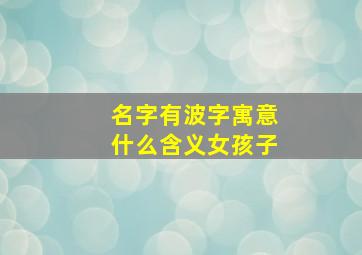 名字有波字寓意
什么含义女孩子